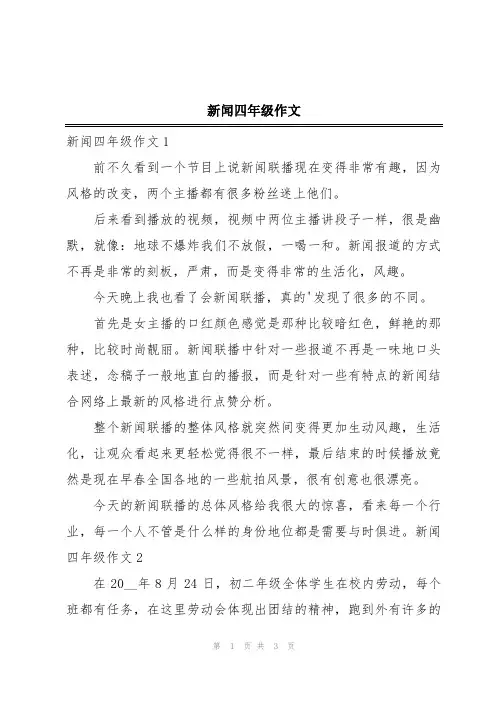 新闻四年级作文

新闻四年级作文 1

前不久看到一个节目上说新闻联播现在变得非常有趣，因为风格的改变，两个主播都有很多粉丝迷上他们。

后来看到播放的视频，视频中两位主播讲段子一样，很是幽默，就像：地球不爆炸我们不放假，一喝一和。新闻报道的方式不再是非常的刻板，严肃，而是变得非常的生活化，风趣。

今天晚上我也看了会新闻联播，真的'发现了很多的不同。

首先是女主播的口红颜色感觉是那种比较暗红色，鲜艳的那种，比较时尚靓丽。新闻联播中针对一些报道不再是一味地口头表述，念稿子一般地直白的播报，而是针对一些有特点的新闻结合网络上最新的风格进行点赞分析。

整个新闻联播的整体风格就突然间变得更加生动风趣，生活化，让观众看起来更轻松觉得很不一样，最后结束的时候播放竟然是现在早春全国各地的一些航拍风景，很有创意也很漂亮。

今天的新闻联播的总体风格给我很大的惊喜，看来每一个行业，每一个人不管是什么样的身份地位都是需要与时俱进。新闻四年级作文 2

在 20__年 8 月 24 日，初二年级全体学生在校内劳动，每个班都有任务，在这里劳动会体现出团结的精神，跑到外有许多的

第 1 页 共 3 页